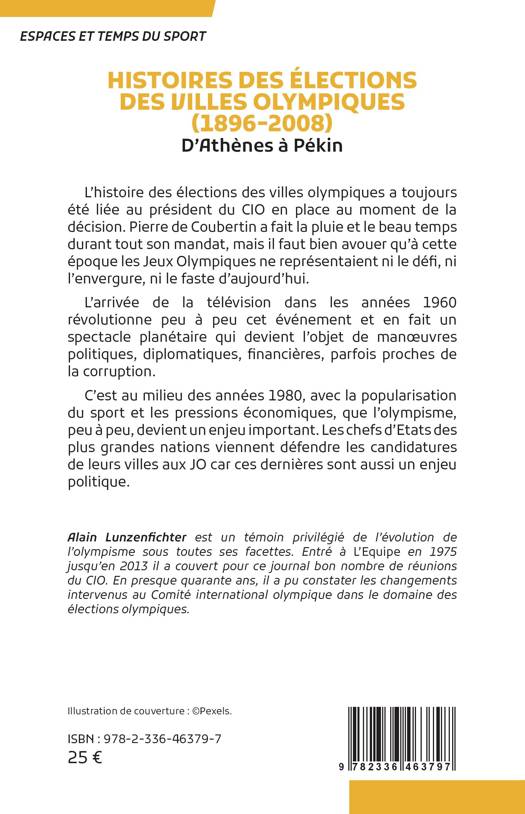 ESPACES ET TEMPS DU SPORT

HISTOIRES DES ÉLECTIONS DES VILLES OLYMPIQUES (1896-2008)
D'Athènes à Pékin

L'histoire des élections des villes olympiques a toujours été liée au président du CIO en place au moment de la décision. Pierre de Coubertin a fait la pluie et le beau temps durant tout son mandat, mais il faut bien avouer qu'à cette époque les Jeux Olympiques ne représentaient ni le défi, ni l'envergure, ni le faste d'aujourd'hui.

L'arrivée de la télévision dans les années 1960 révolutionne peu à peu cet événement et en fait un spectacle planétaire qui devient l'objet de manœuvres politiques, diplomatiques, financières, parfois proches de la corruption.

C'est au milieu des années 1980, avec la popularisation du sport et les pressions économiques, que l'olympisme, peu à peu, devient un enjeu important. Les chefs d'Etats des plus grandes nations viennent défendre les candidatures de leurs villes aux JO car ces dernières sont aussi un enjeu politique.

Alain Lunzenfichter est un témoin privilégié de l'évolution de l'olympisme sous toutes ses facettes. Entré à L'Equipe en 1975 jusqu'en 2013 il a couvert pour ce journal bon nombre de réunions du CIO. En presque quarante ans, il a pu constater les changements intervenus au Comité international olympique dans le domaine des élections olympiques.

Illustration de couverture : ©Pexels.

ISBN : 978-2-336-46379-7
25 €

9 782336 463797